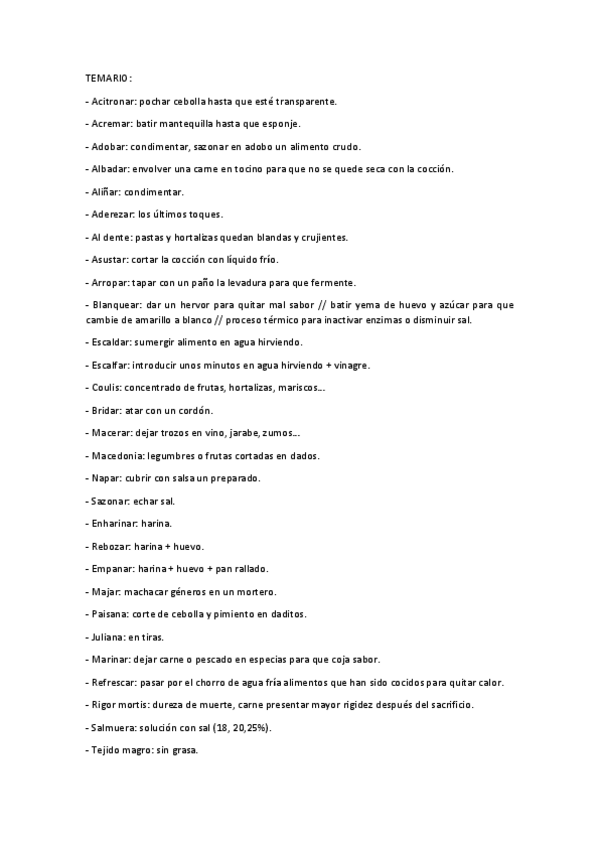 TEMARIO:

- Acitronar: pochar cebolla hasta que esté transparente.

- Acremar: batir mantequilla hasta que esponje.

- Adobar: condimentar, sazonar en adobo un alimento crudo.

- Albadar: envolver una carne en tocino para que no se quede seca con la cocción.

- Aliñar: condimentar.

- Aderezar: los últimos toques.

- Al dente: pastas y hortalizas quedan blandas y crujientes.

- Asustar: cortar la cocción con líquido frío.

- Arropar: tapar con un paño la levadura para que fermente.

- Blanquear: dar un hervor para quitar mal sabor // batir yema de huevo y azúcar para que cambie de amarillo a blanco // proceso térmico para inactivar enzimas o disminuir sal.

- Escaldar: sumergir alimento en agua hirviendo.

- Escalfar: introducir unos minutos en agua hirviendo + vinagre.

- Coulis: concentrado de frutas, hortalizas, mariscos...

- Bridar: atar con un cordón.

- Macerar: dejar trozos en vino, jarabe, zumos...

- Macedonia: legumbres o frutas cortadas en dados.

- Napar: cubrir con salsa un preparado.

- Sazonar: echar sal.

- Enharinar: harina.

- Rebozar: harina + huevo.

- Empanar: harina + huevo + pan rallado.

- Majar: machacar géneros en un mortero.

- Paisana: corte de cebolla y pimiento en daditos.

- Juliana: en tiras.

- Marinar: dejar carne o pescado en especias para que coja sabor.

- Refrescar: pasar por el chorro de agua fría alimentos que han sido cocidos para quitar calor.

- Rigor mortis: dureza de muerte, carne presentar mayor rigidez después del sacrificio.

- Salmuera: solución con sal (18, 20,25%).

- Tejido magro: sin grasa.